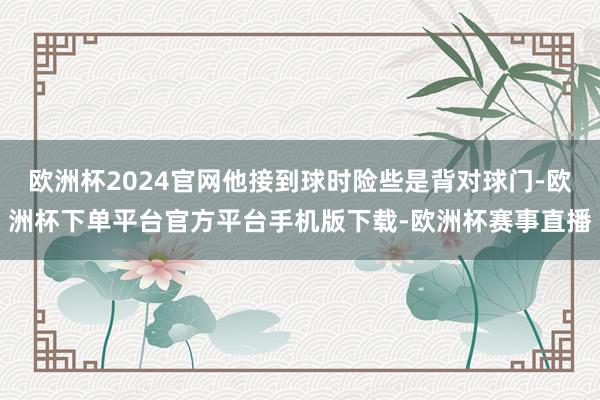 欧洲杯2024官网他接到球时险些是背对球门-欧洲杯下单平台官方平台手机版下载-欧洲杯赛事直播